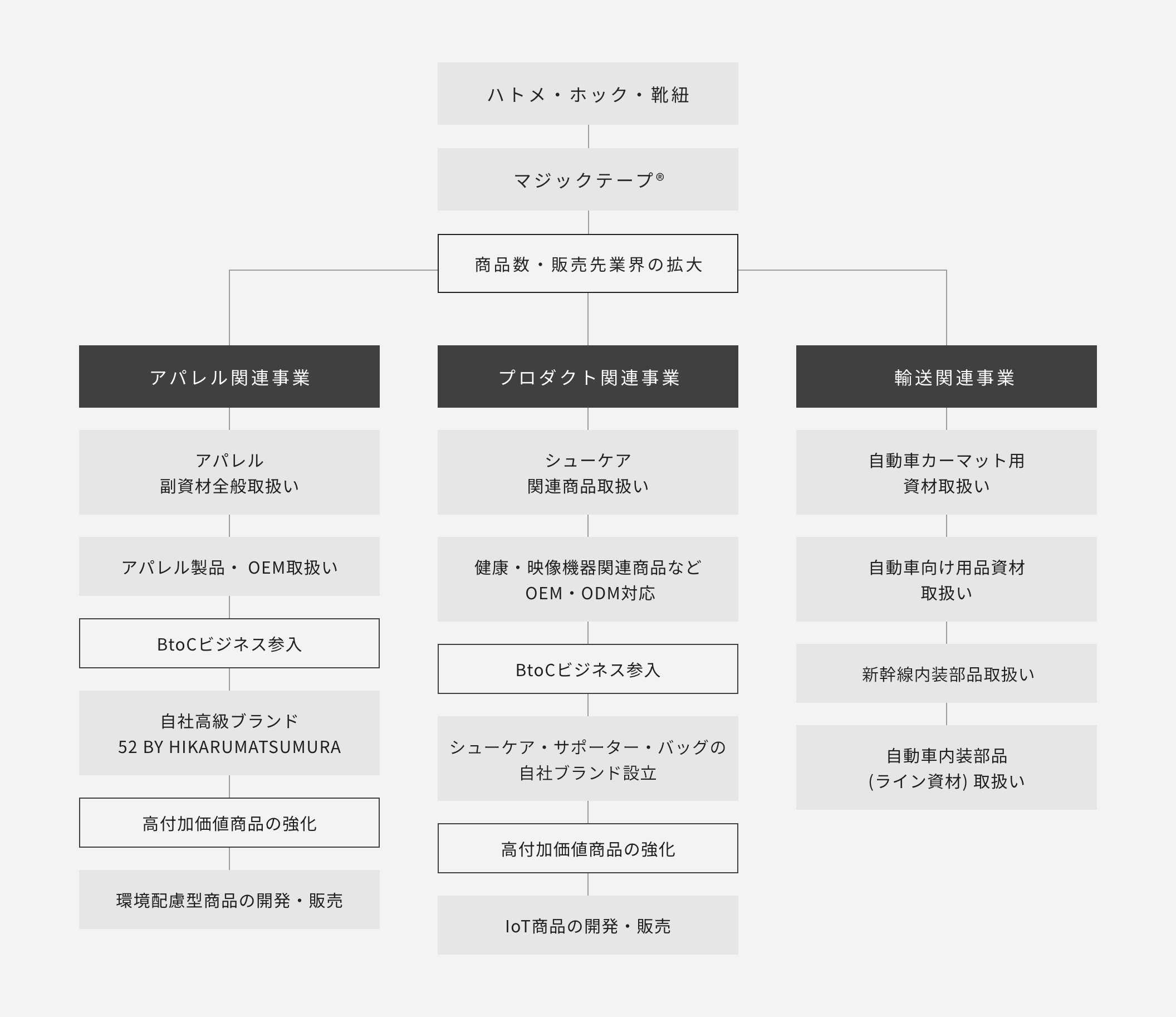 ハトメ・ホック・靴紐

マジックテープ®

商品数・販売先業界の拡大

アパレル関連事業

アパレル
副資材全般取扱い

アパレル製品・ OEM取扱い

BtoCビジネス参入

自社高級ブランド
52 BY HIKARUMATSUMURA

高付加価値商品の強化

環境配慮型商品の開発・販売

プロダクト関連事業

シューケア
関連商品取扱い

健康・映像機器関連商品など
OEM・ODM対応

BtoCビジネス参入

シューケア・サポーター・バッグの
自社ブランド設立

高付加価値商品の強化

IoT商品の開発・販売

輸送関連事業

自動車カーマット用
資材取扱い

自動車向け用品資材
取扱い

新幹線内装部品取扱い

自動車内装部品
(ライン資材) 取扱い